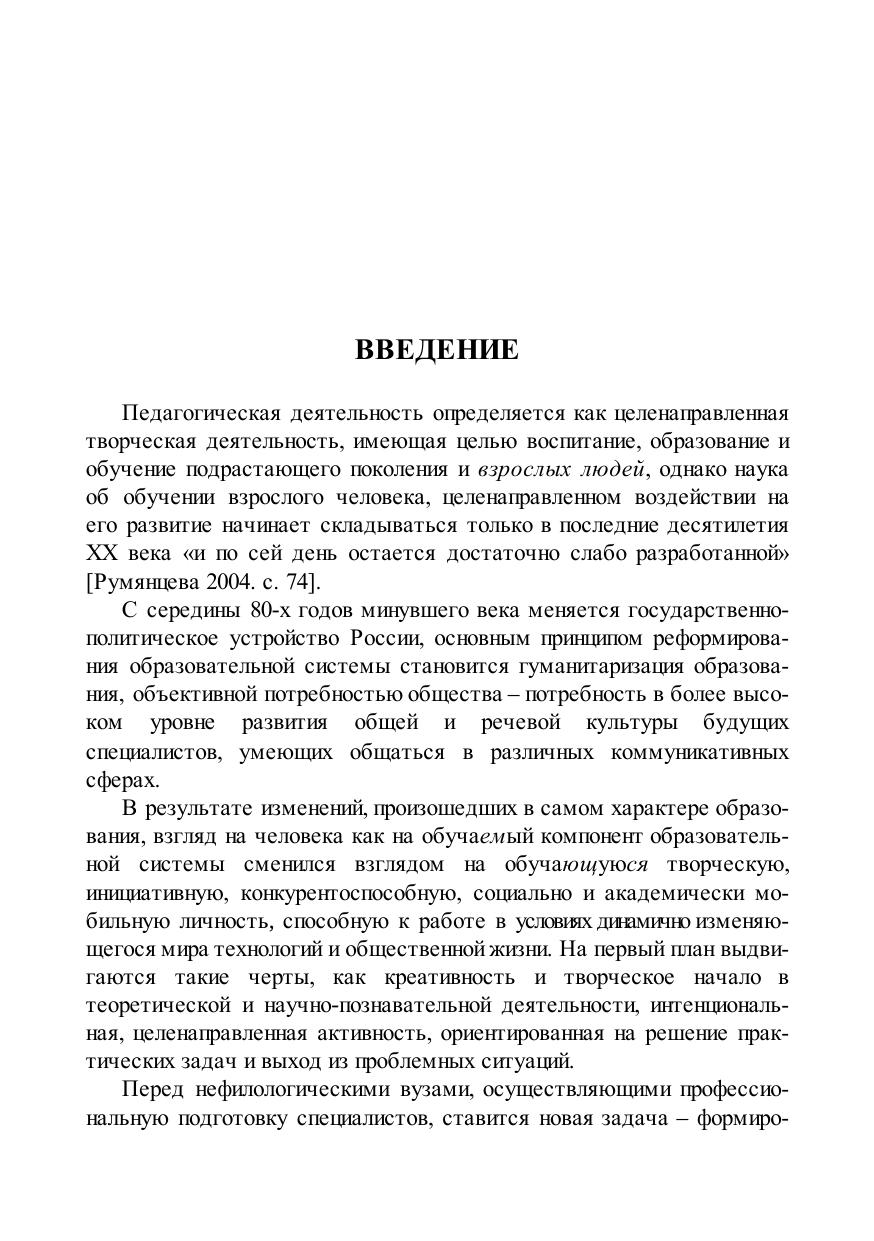 ВВЕДЕНИЕ

Педагогическая деятельность определяется как целенаправленная творческая деятельность, имеющая целью воспитание, образование и обучение подрастающего поколения и взрослых людей, однако наука об обучении взрослого человека, целенаправленном воздействии на его развитие начинает складываться только в последние десятилетия XX века «и по сей день остается достаточно слабо разработанной» [Румянцева 2004. с. 74].

С середины 80-х годов минувшего века меняется государственно-политическое устройство России, основным принципом реформирования образовательной системы становится гуманитаризация образования, объективной потребностью общества – потребность в более высоком уровне развития общей и речевой культуры будущих специалистов, умеющих общаться в различных коммуникативных сферах.

В результате изменений, произошедших в самом характере образования, взгляд на человека как на обучаемый компонент образовательной системы сменился взглядом на обучающуюся творческую, инициативную, конкурентоспособную, социально и академически мобильную личность, способную к работе в условиях динамично изменяющегося мира технологий и общественной жизни. На первый план выдвигаются такие черты, как креативность и творческое начало в теоретической и научно-познавательной деятельности, интенциональная, целенаправленная активность, ориентированная на решение практических задач и выход из проблемных ситуаций.

Перед нефилологическими вузами, осуществляющими профессиональную подготовку специалистов, ставится новая задача – формиро-